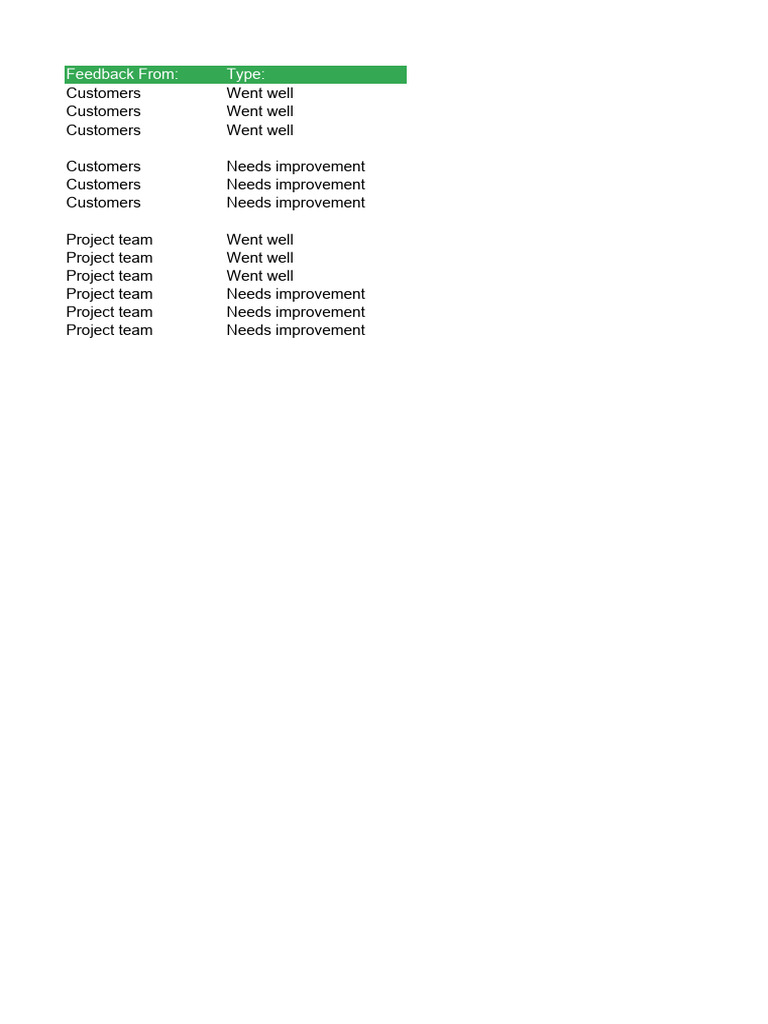 | Feedback From: | Type: |
|---|---|
| Customers | Went well |
| Customers | Went well |
| Customers | Went well |
| | |
| Customers | Needs improvement |
| Customers | Needs improvement |
| Customers | Needs improvement |
| | |
| Project team | Went well |
| Project team | Went well |
| Project team | Went well |
| Project team | Needs improvement |
| Project team | Needs improvement |
| Project team | Needs improvement |